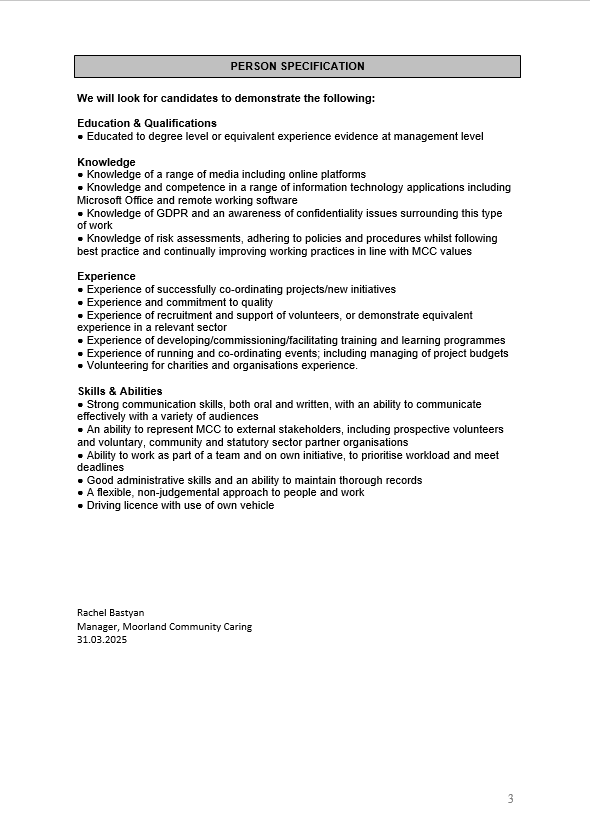 PERSON SPECIFICATION

We will look for candidates to demonstrate the following:

Education & Qualifications
• Educated to degree level or equivalent experience evidence at management level

Knowledge
• Knowledge of a range of media including online platforms
• Knowledge and competence in a range of information technology applications including Microsoft Office and remote working software
• Knowledge of GDPR and an awareness of confidentiality issues surrounding this type of work
• Knowledge of risk assessments, adhering to policies and procedures whilst following best practice and continually improving working practices in line with MCC values

Experience
• Experience of successfully co-ordinating projects/new initiatives
• Experience and commitment to quality
• Experience of recruitment and support of volunteers, or demonstrate equivalent experience in a relevant sector
• Experience of developing/commissioning/facilitating training and learning programmes
• Experience of running and co-ordinating events; including managing of project budgets
• Volunteering for charities and organisations experience.

Skills & Abilities
• Strong communication skills, both oral and written, with an ability to communicate effectively with a variety of audiences
• An ability to represent MCC to external stakeholders, including prospective volunteers and voluntary, community and statutory sector partner organisations
• Ability to work as part of a team and on own initiative, to prioritise workload and meet deadlines
• Good administrative skills and an ability to maintain thorough records
• A flexible, non-judgemental approach to people and work
• Driving licence with use of own vehicle

Rachel Bastyan
Manager, Moorland Community Caring
31.03.2025

3